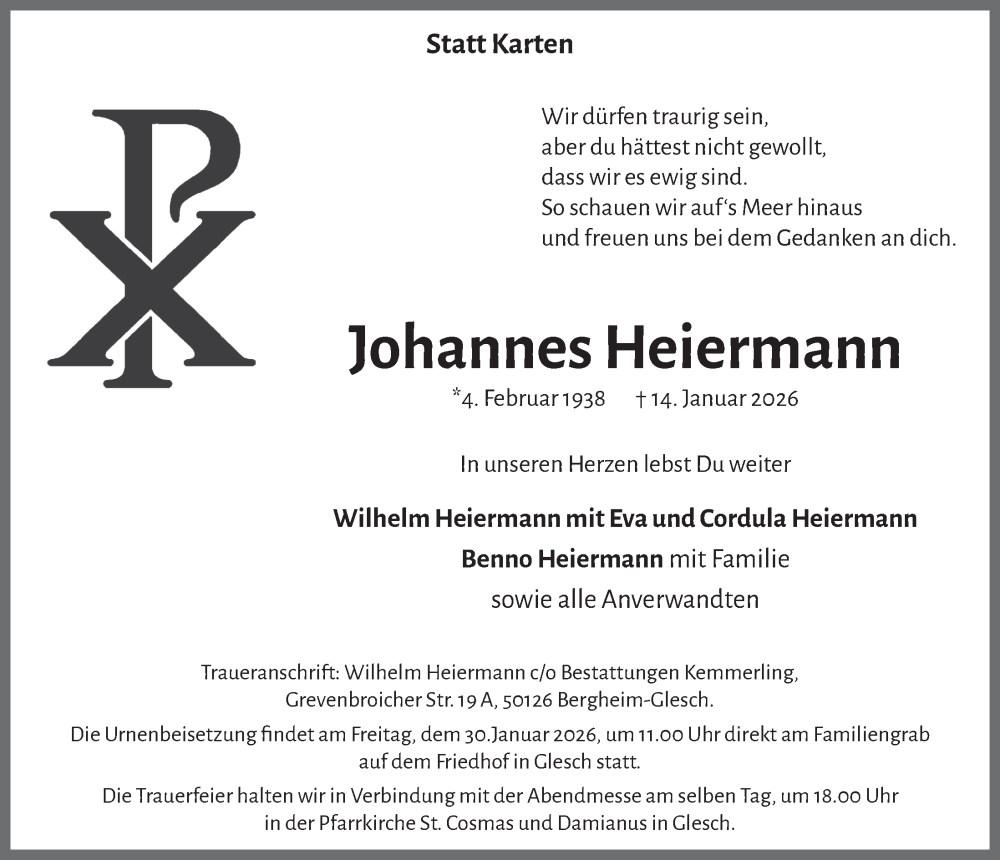 Statt Karten

Wir dürfen traurig sein,
aber du hättest nicht gewollt,
dass wir es ewig sind.
So schauen wir auf's Meer hinaus
und freuen uns bei dem Gedanken an dich.

Johannes Heiermann

*4. Februar 1938 † 14. Januar 2026

In unseren Herzen lebst Du weiter

Wilhelm Heiermann mit Eva und Cordula Heiermann
Benno Heiermann mit Familie
sowie alle Anverwandten

Traueranschrift: Wilhelm Heiermann c/o Bestattungen Kemmerling,
Grevenbroicher Str. 19 A, 50126 Bergheim-Glesch.

Die Urnenbeisetzung findet am Freitag, dem 30.Januar 2026, um 11.00 Uhr direkt am Familiengrab auf dem Friedhof in Glesch statt.

Die Trauerfeier halten wir in Verbindung mit der Abendmesse am selben Tag, um 18.00 Uhr in der Pfarrkirche St. Cosmas und Damianus in Glesch.